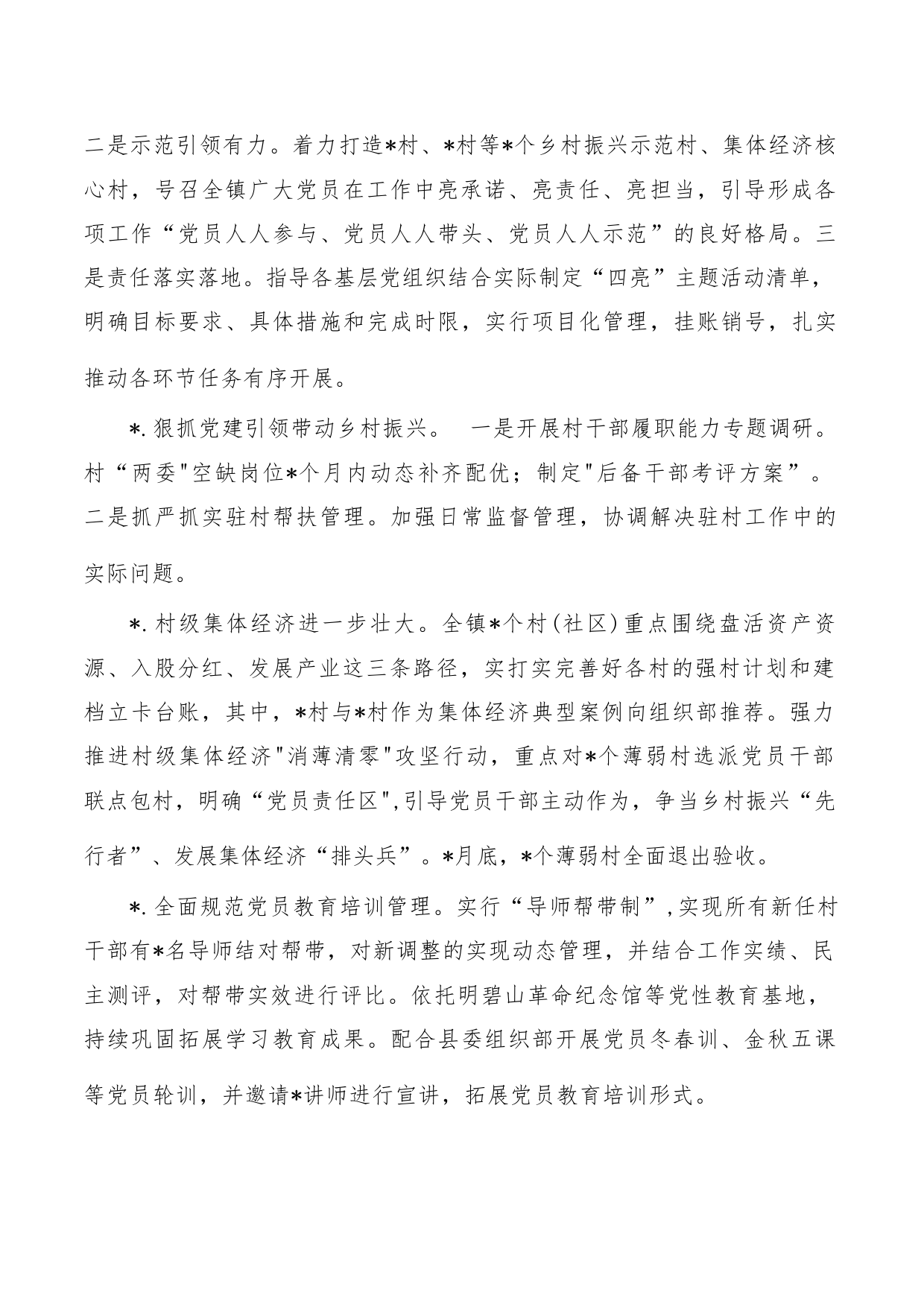 二是示范引领有力。着力打造*村、*村等*个乡村振兴示范村、集体经济核心村，号召全镇广大党员在工作中亮承诺、亮责任、亮担当，引导形成各项工作“党员人人参与、党员人人带头、党员人人示范”的良好格局。三是责任落实落地。指导各基层党组织结合实际制定“四亮”主题活动清单，明确目标要求、具体措施和完成时限，实行项目化管理，挂账销号，扎实推动各环节任务有序开展。

*.狠抓党建引领带动乡村振兴。 一是开展村干部履职能力专题调研。村“两委"空缺岗位*个月内动态补齐配优；制定"后备干部考评方案”。二是抓严抓实驻村帮扶管理。加强日常监督管理，协调解决驻村工作中的实际问题。

*.村级集体经济进一步壮大。全镇*个村(社区)重点围绕盘活资产资源、入股分红、发展产业这三条路径，实打实完善好各村的强村计划和建档立卡台账，其中，*村与*村作为集体经济典型案例向组织部推荐。强力推进村级集体经济"消薄清零"攻坚行动，重点对*个薄弱村选派党员干部联点包村，明确“党员责任区",引导党员干部主动作为，争当乡村振兴“先行者”、发展集体经济“排头兵”。*月底，*个薄弱村全面退出验收。

*.全面规范党员教育培训管理。实行“导师帮带制”,实现所有新任村干部有*名导师结对帮带，对新调整的实现动态管理，并结合工作实绩、民主测评，对帮带实效进行评比。依托明碧山革命纪念馆等党性教育基地，持续巩固拓展学习教育成果。配合县委组织部开展党员冬春训、金秋五课等党员轮训，并邀请*讲师进行宣讲，拓展党员教育培训形式。